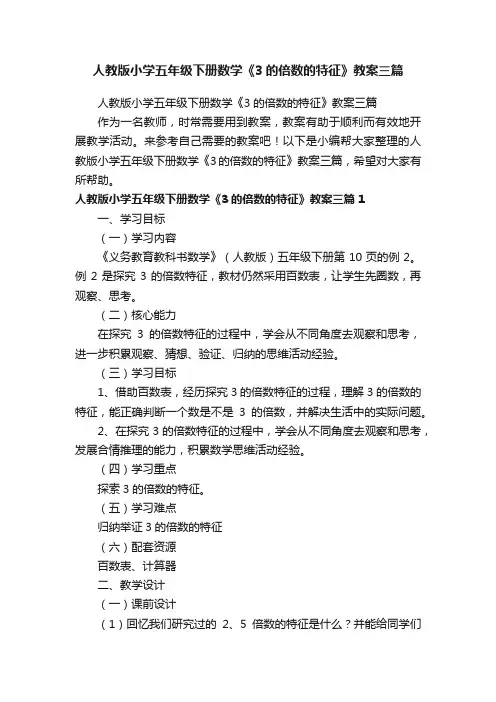 人教版小学五年级下册数学《3 的倍数的特征》教案三篇

人教版小学五年级下册数学《3 的倍数的特征》教案三篇

作为一名教师，时常需要用到教案，教案有助于顺利而有效地开展教学活动。来参考自己需要的教案吧！以下是小编帮大家整理的人教版小学五年级下册数学《3 的倍数的特征》教案三篇，希望对大家有所帮助。

人教版小学五年级下册数学《3 的倍数的特征》教案三篇 1

一、学习目标

（一）学习内容

《义务教育教科书数学》（人教版）五年级下册第 10 页的例 2。例 2 是探究 3 的倍数特征，教材仍然采用百数表，让学生先圈数，再观察、思考。

（二）核心能力

在探究 3 的倍数特征的过程中，学会从不同角度去观察和思考，进一步积累观察、猜想、验证、归纳的思维活动经验。

（三）学习目标

1、借助百数表，经历探究 3 的倍数特征的过程，理解 3 的倍数的特征，能正确判断一个数是不是 3 的倍数，并解决生活中的实际问题。

2、在探究 3 的倍数特征的过程中，学会从不同角度去观察和思考，发展合情推理的能力，积累数学思维活动经验。

（四）学习重点

探索 3 的倍数的特征。

（五）学习难点

归纳举证 3 的倍数的特征

（六）配套资源

百数表、计算器

二、教学设计

（一）课前设计

（1）回忆我们研究过的 2、5 倍数的特征是什么？并能给同学们